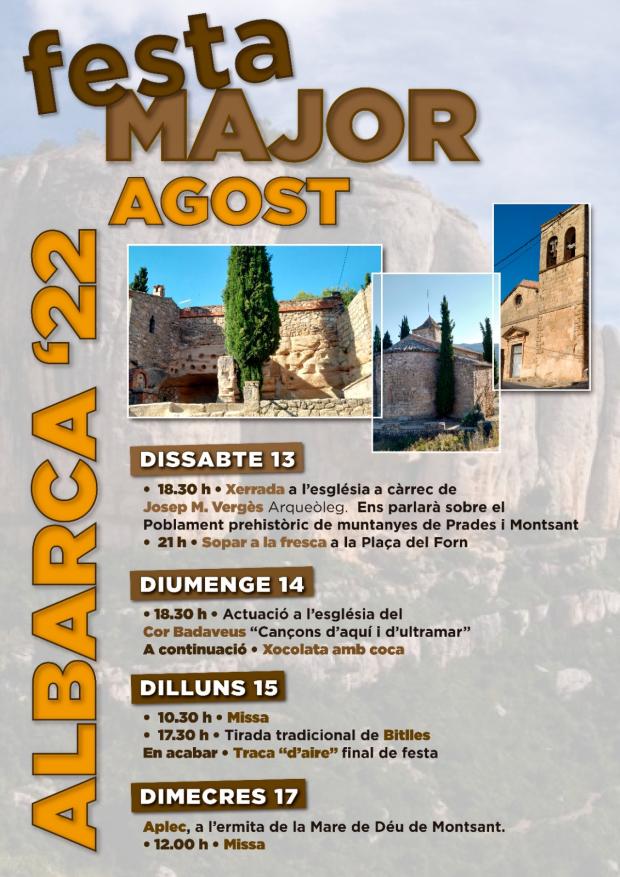 festa
MAJOR
AGOST

ALBARCA '22

DISSABTE 13

• 18.30 h • Xerrada a l'església a càrrec de Josep M. Vergès Arqueòleg. Ens parlarà sobre el Poblament prehistòric de muntanyes de Prades i Montsant
• 21 h • Sopar a la fresca a la Plaça del Forn

DIUMENGE 14

• 18.30 h • Actuació a l'església del Cor Badaveus "Cançons d'aquí i d'ultramar"
A continuació • Xocolata amb coca

DILLUNS 15

• 10.30 h • Missa
• 17.30 h • Tirada tradicional de Bitlles
En acabar • Traca "d'aire" final de festa

DIMECRES 17

Aplec, a l'ermita de la Mare de Déu de Montsant.
• 12.00 h • Missa